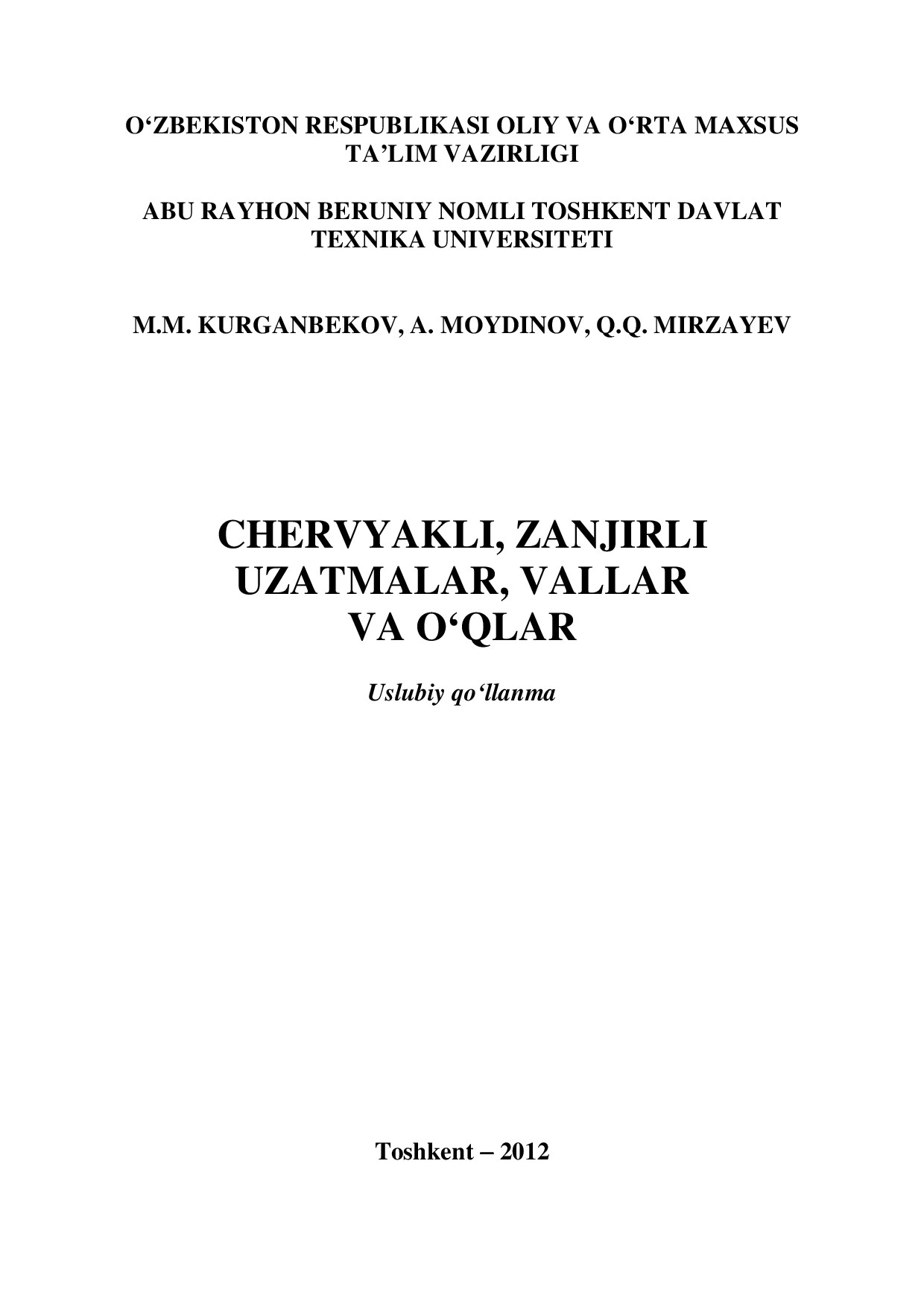 O‘ZBEKISTON RESPUBLIKASI OLIY VA O‘RTA MAXSUS TA’LIM VAZIRLIGI

ABU RAYHON BERUNIY NOMLI TOSHKENT DAVLAT TEXNIKA UNIVERSITETI

M.M. KURGANBEKOV, A. MOYDINOV, Q.Q. MIRZAYEV

CHERVYAKLI, ZANJIRLI UZATMALAR, VALLAR VA O‘QLAR

Uslubiy qo‘llanma

Toshkent – 2012